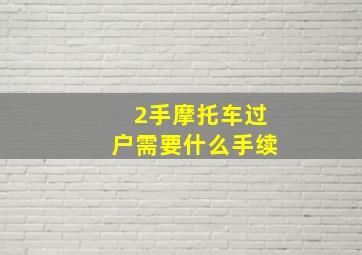 2手摩托车过户需要什么手续